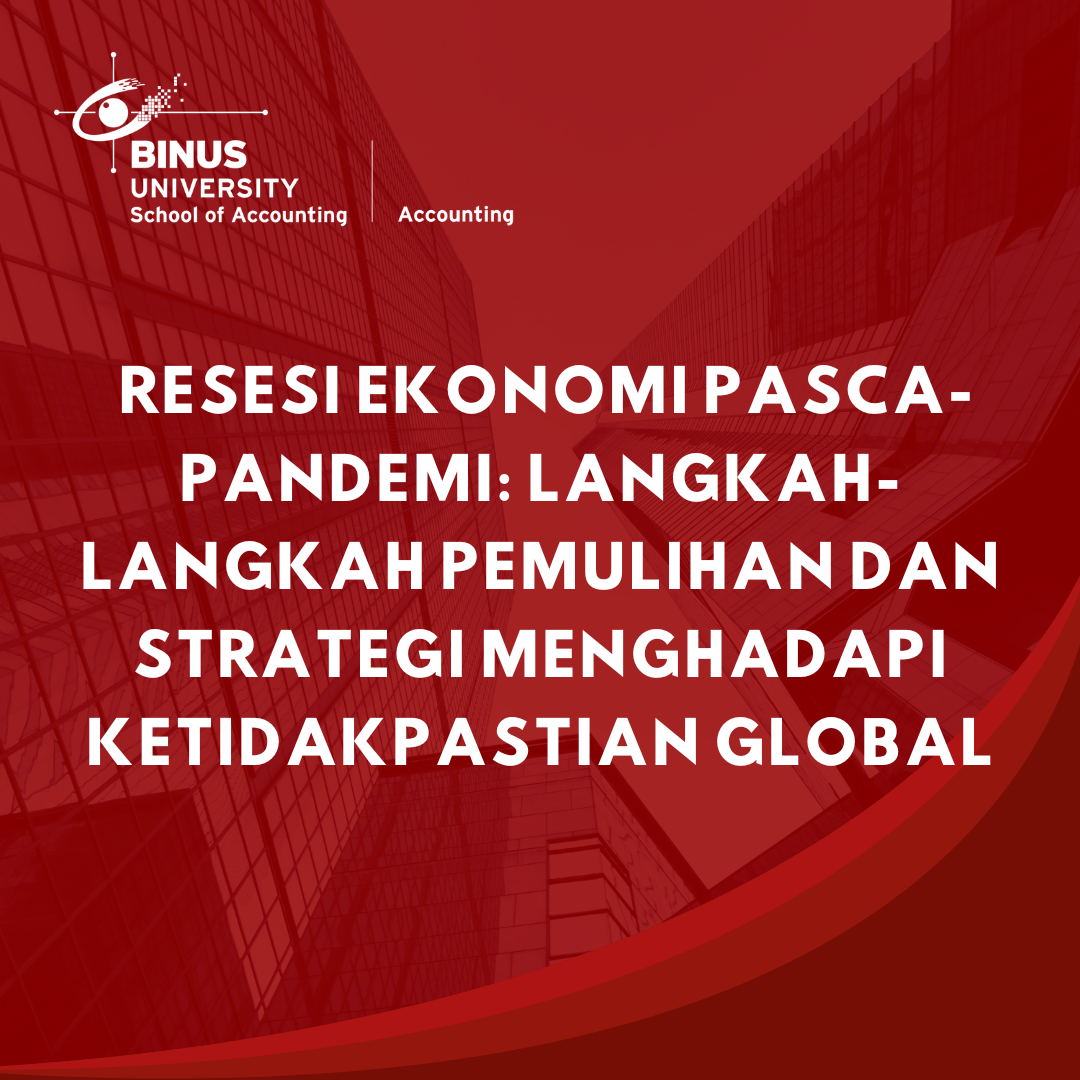 BINUS UNIVERSITY
School of Accounting

Accounting

RESESI EKONOMI PASCA-PANDEMI: LANGKAH-LANGKAH PEMULIHAN DAN STRATEGI MENGHADAPI KETIDAKPASTIAN GLOBAL